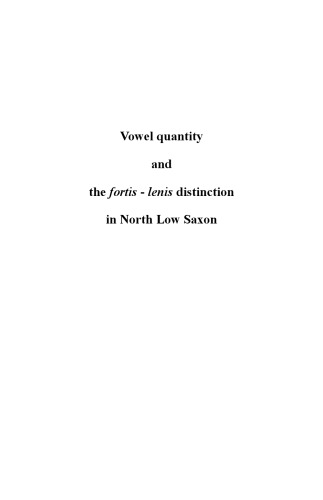 Vowel quantity

and

the fortis - lenis distinction

in North Low Saxon